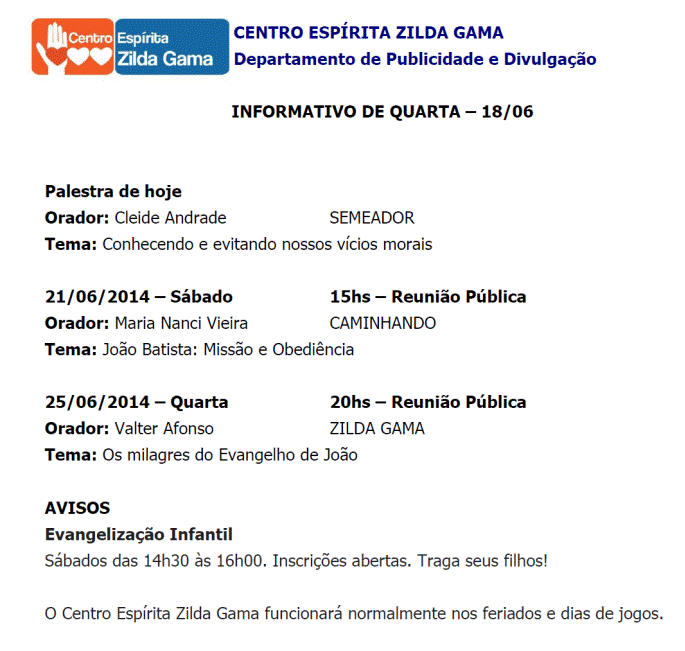 Centro Espírita Zilda Gama

CENTRO ESPÍRITA ZILDA GAMA
Departamento de Publicidade e Divulgação

INFORMATIVO DE QUARTA – 18/06

Palestra de hoje
Orador: Cleide Andrade SEMEADOR
Tema: Conhecendo e evitando nossos vícios morais

21/06/2014 – Sábado 15hs – Reunião Pública
Orador: Maria Nanci Vieira CAMINHANDO
Tema: João Batista: Missão e Obediência

25/06/2014 – Quarta 20hs – Reunião Pública
Orador: Valter Afonso ZILDA GAMA
Tema: Os milagres do Evangelho de João

AVISOS
Evangelização Infantil
Sábados das 14h30 às 16h00. Inscrições abertas. Traga seus filhos!

O Centro Espírita Zilda Gama funcionará normalmente nos feriados e dias de jogos.